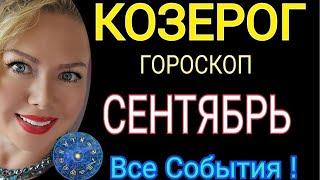 КОЗЕРОГ
ГОРОСКОП
СЕНТЯБРЬ
Все События !